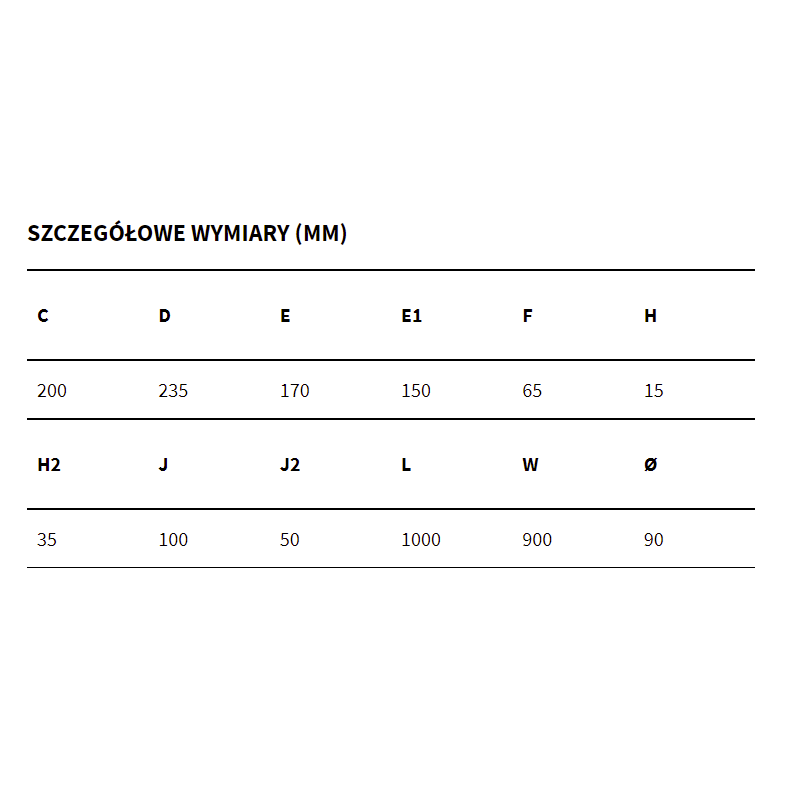 SZCZEGÓŁOWE WYMIARY (MM)

| C | D | E | E1 | F | H |
|---|---|---|---|---|---|
| 200 | 235 | 170 | 150 | 65 | 15 |
| H2 | J | J2 | L | W | Ø |
| 35 | 100 | 50 | 1000 | 900 | 90 |